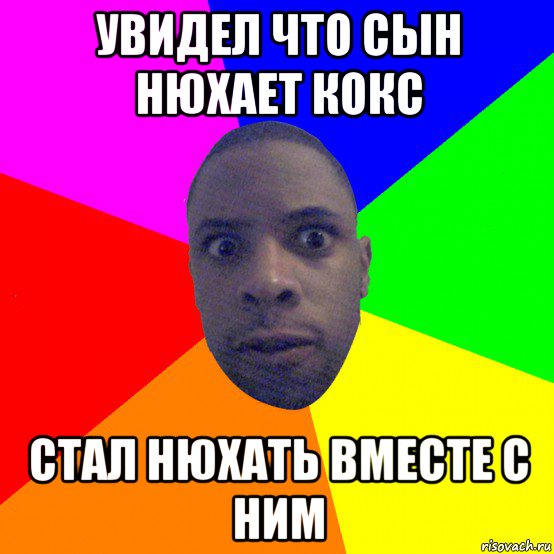 УВИДЕЛ ЧТО СЫН НЮХАЕТ КОКС

СТАЛ НЮХАТЬ ВМЕСТЕ С НИМ

risovach.ru